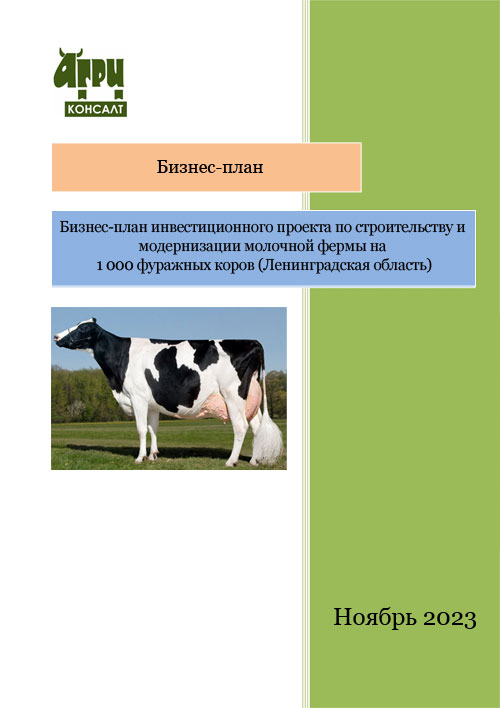 АГРИ
КОНСАЛТ

Бизнес-план

Бизнес-план инвестиционного проекта по строительству и модернизации молочной фермы на 1 000 фуражных коров (Ленинградская область)

Ноябрь 2023